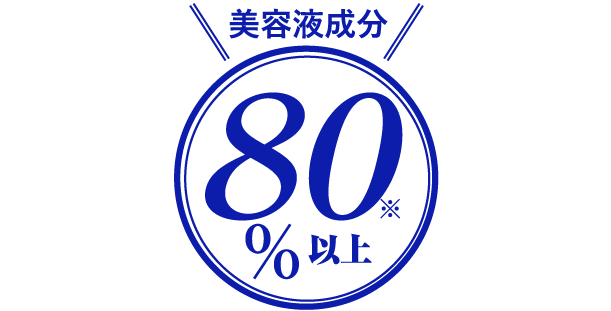 美容液成分

80※

%以上